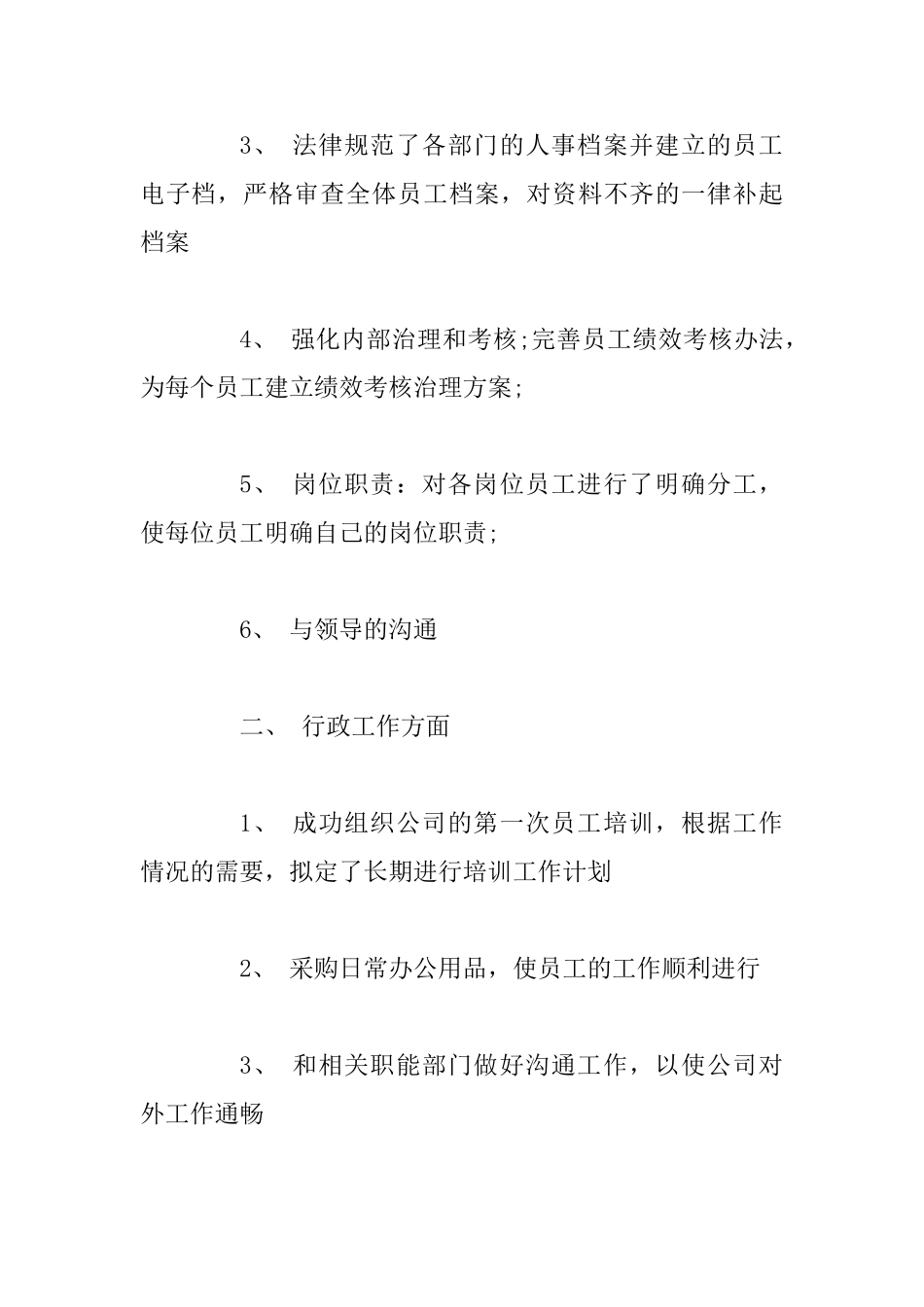 3、 法律规范了各部门的人事档案并建立的员工电子档，严格审查全体员工档案，对资料不齐的一律补起档案

4、 强化内部治理和考核;完善员工绩效考核办法，为每个员工建立绩效考核治理方案;

5、 岗位职责：对各岗位员工进行了明确分工，使每位员工明确自己的岗位职责;

6、 与领导的沟通

二、 行政工作方面

1、 成功组织公司的第一次员工培训，根据工作情况的需要，拟定了长期进行培训工作计划

2、 采购日常办公用品，使员工的工作顺利进行

3、 和相关职能部门做好沟通工作，以使公司对外工作通畅